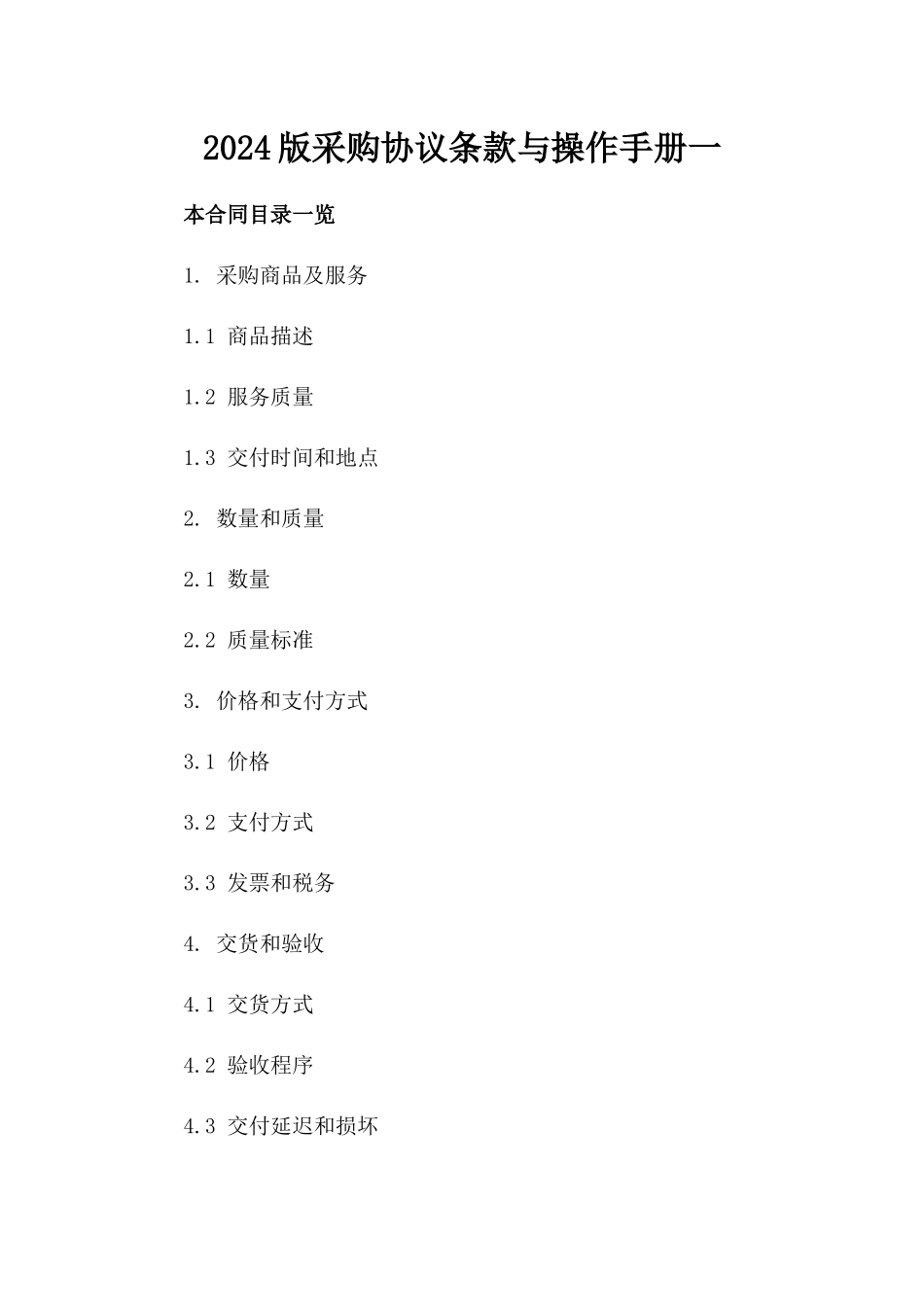 2024版采购协议条款与操作手册一

本合同目录一览

1. 采购商品及服务

1.1 商品描述

1.2 服务质量

1.3 交付时间和地点

2. 数量和质量

2.1 数量

2.2 质量标准

3. 价格和支付方式

3.1 价格

3.2 支付方式

3.3 发票和税务

4. 交货和验收

4.1 交货方式

4.2 验收程序

4.3 交付延迟和损坏